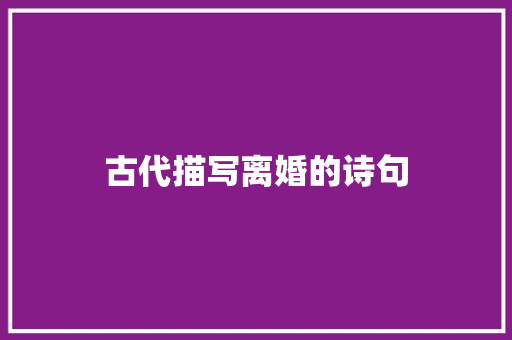 古代描写离婚的诗句